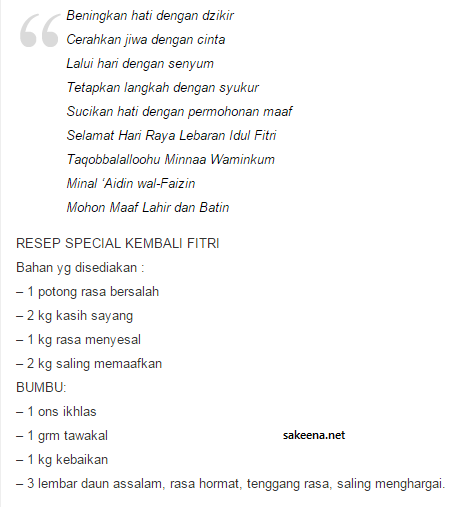 Beningkan hati dengan dzikir
Cerahkan jiwa dengan cinta
Lalui hari dengan senyum
Tetapkan langkah dengan syukur
Sucikan hati dengan permohonan maaf
Selamat Hari Raya Lebaran Idul Fitri
Taqobbalalloohu Minnaa Waminkum
Minal 'Aidin wal-Faizin
Mohon Maaf Lahir dan Batin

RESEP SPECIAL KEMBALI FITRI
Bahan yg disediakan :
– 1 potong rasa bersalah
– 2 kg kasih sayang
– 1 kg rasa menyesal
– 2 kg saling memaafkan
BUMBU:
– 1 ons ikhlas
– 1 grm tawakal
sakeena.net
– 1 kg kebaikan
– 3 lembar daun assalam, rasa hormat, tenggang rasa, saling menghargai.